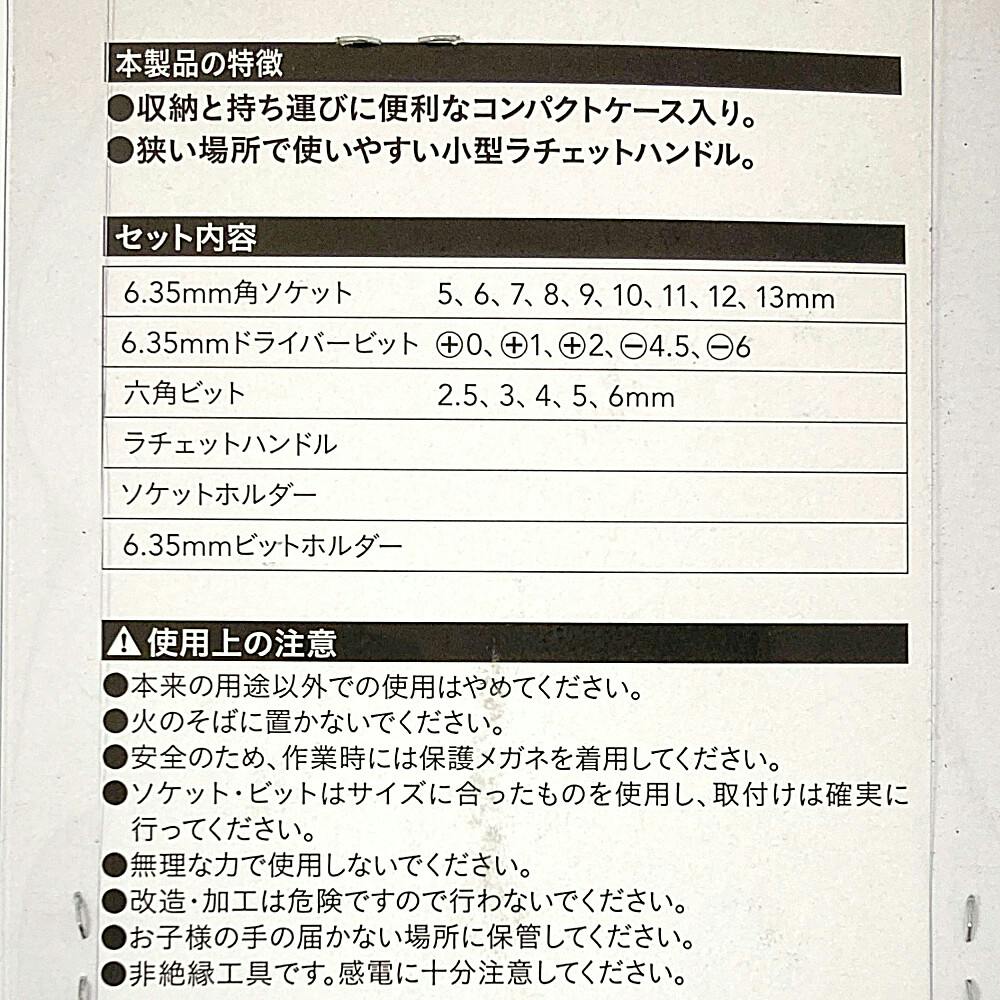 本製品の特徴

●収納と持ち運びに便利なコンパクトケース入り。
●狭い場所で使いやすい小型ラチェットハンドル。

セット内容

| 6.35mm角ソケット | 5、6、7、8、9、10、11、12、13mm |
|---|---|
| 6.35mmドライバービット | ⊕0、⊕1、⊕2、⊖4.5、⊖6 |
| 六角ビット | 2.5、3、4、5、6mm |
| ラチェットハンドル | |
| ソケットホルダー | |
| 6.35mmビットホルダー | |

⚠ 使用上の注意

●本来の用途以外での使用はやめてください。
●火のそばに置かないでください。
●安全のため、作業時には保護メガネを着用してください。
●ソケット・ビットはサイズに合ったものを使用し、取付けは確実に行ってください。
●無理な力で使用しないでください。
●改造・加工は危険ですので行わないでください。
●お子様の手の届かない場所に保管してください。
●非絶縁工具です。感電に十分注意してください。